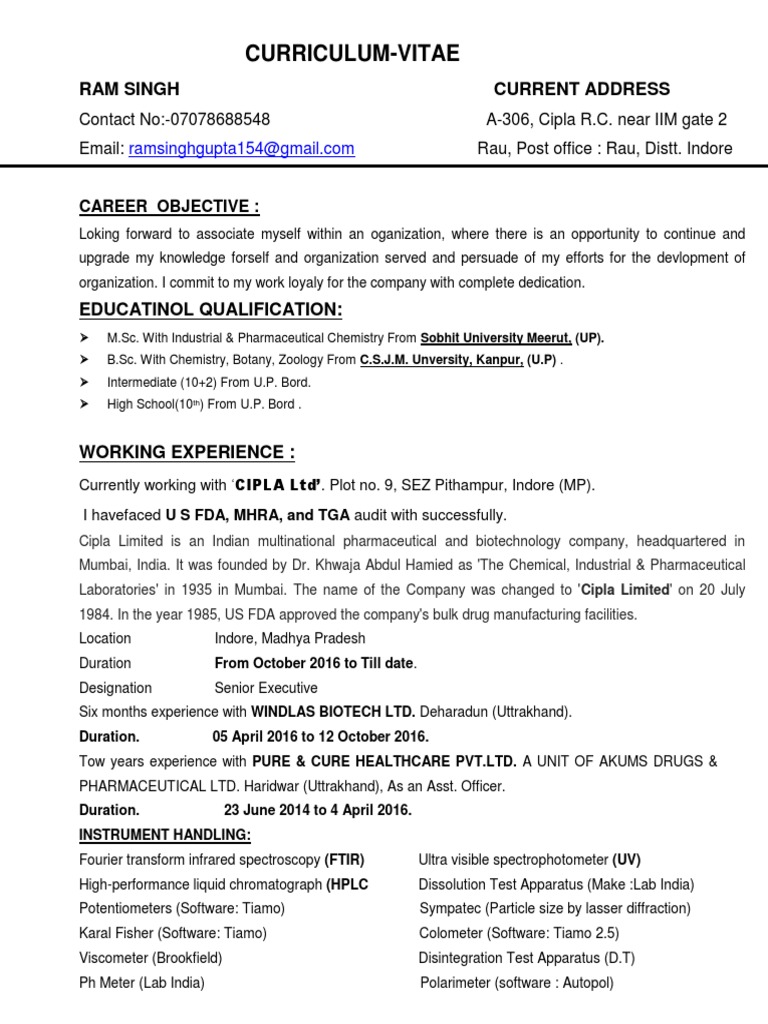 CURRICULUM-VITAE

RAM SINGH

Contact No:-07078688548

Email: ramsinghgupta154@gmail.com

CURRENT ADDRESS

A-306, Cipla R.C. near IIM gate 2

Rau, Post office : Rau, Distt. Indore

CAREER OBJECTIVE :

Loking forward to associate myself within an oganization, where there is an opportunity to continue and upgrade my knowledge forself and organization served and persuade of my efforts for the devlopment of organization. I commit to my work loyaly for the company with complete dedication.

EDUCATINOL QUALIFICATION:

➤ M.Sc. With Industrial & Pharmaceutical Chemistry From Sobhit University Meerut, (UP).
➤ B.Sc. With Chemistry, Botany, Zoology From C.S.J.M. Unversity, Kanpur, (U.P) .
➤ Intermediate (10+2) From U.P. Bord.
➤ High School(10th) From U.P. Bord .

WORKING EXPERIENCE :

Currently working with 'CIPLA Ltd'. Plot no. 9, SEZ Pithampur, Indore (MP).

I havefaced U S FDA, MHRA, and TGA audit with successfully.

Cipla Limited is an Indian multinational pharmaceutical and biotechnology company, headquartered in Mumbai, India. It was founded by Dr. Khwaja Abdul Hamied as 'The Chemical, Industrial & Pharmaceutical Laboratories' in 1935 in Mumbai. The name of the Company was changed to 'Cipla Limited' on 20 July 1984. In the year 1985, US FDA approved the company's bulk drug manufacturing facilities.

Location Indore, Madhya Pradesh

Duration From October 2016 to Till date.

Designation Senior Executive

Six months experience with WINDLAS BIOTECH LTD. Deharadun (Uttrakhand).

Duration. 05 April 2016 to 12 October 2016.

Tow years experience with PURE & CURE HEALTHCARE PVT.LTD. A UNIT OF AKUMS DRUGS & PHARMACEUTICAL LTD. Haridwar (Uttrakhand), As an Asst. Officer.

Duration. 23 June 2014 to 4 April 2016.

INSTRUMENT HANDLING:

Fourier transform infrared spectroscopy (FTIR)
High-performance liquid chromatograph (HPLC
Potentiometers (Software: Tiamo)
Karal Fisher (Software: Tiamo)
Viscometer (Brookfield)
Ph Meter (Lab India)

Ultra visible spectrophotometer (UV)
Dissolution Test Apparatus (Make :Lab India)
Sympatec (Particle size by lasser diffraction)
Colometer (Software: Tiamo 2.5)
Disintegration Test Apparatus (D.T)
Polarimeter (software : Autopol)